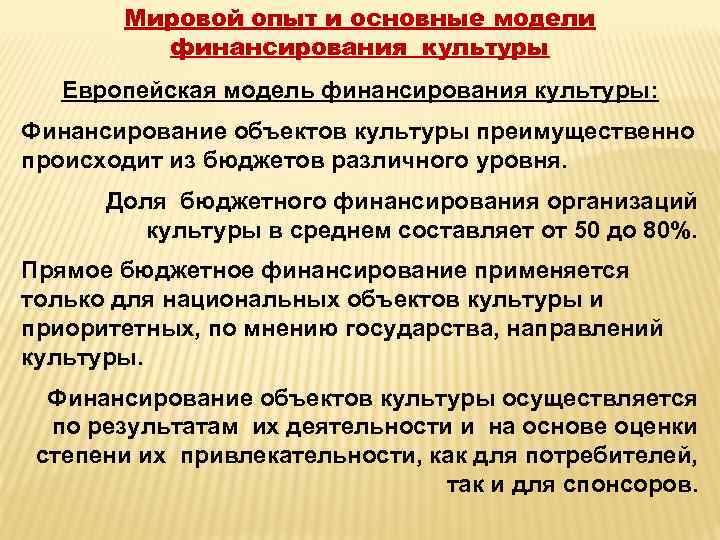 Мировой опыт и основные модели финансирования культуры

Европейская модель финансирования культуры:

Финансирование объектов культуры преимущественно происходит из бюджетов различного уровня.

Доля бюджетного финансирования организаций культуры в среднем составляет от 50 до 80%.

Прямое бюджетное финансирование применяется только для национальных объектов культуры и приоритетных, по мнению государства, направлений культуры.

Финансирование объектов культуры осуществляется по результатам их деятельности и на основе оценки степени их привлекательности, как для потребителей, так и для спонсоров.